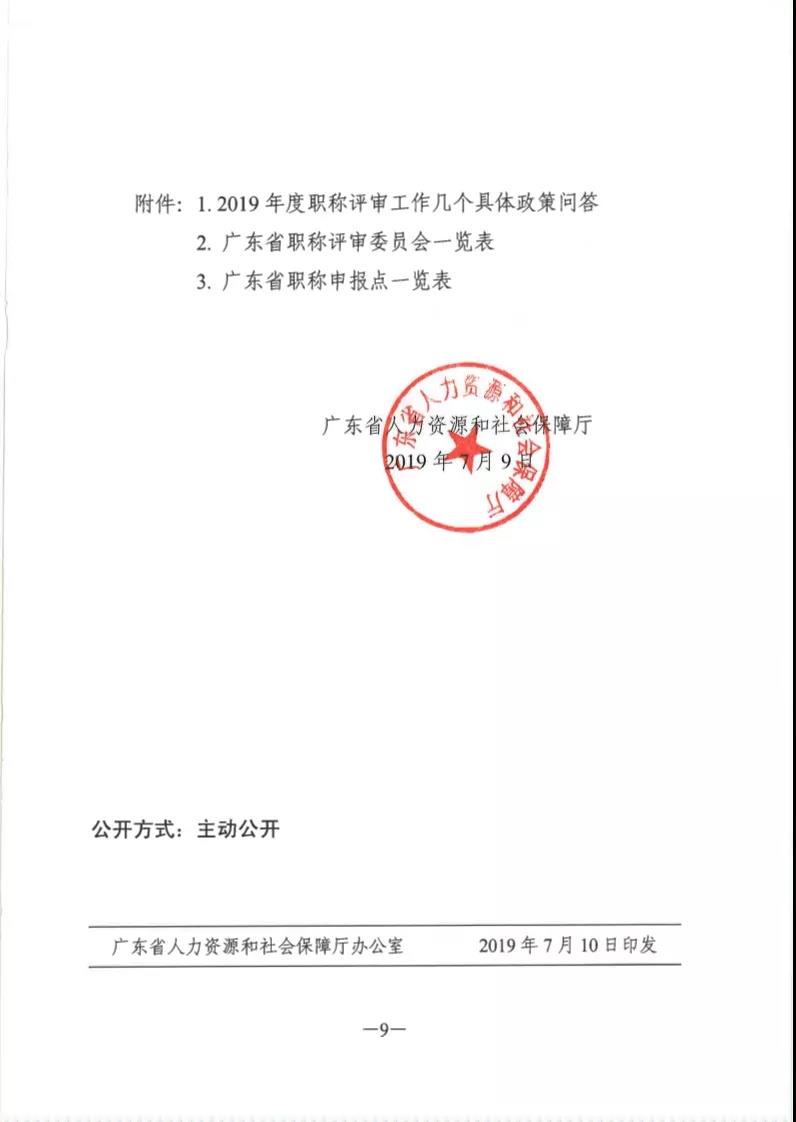 附件：1. 2019 年度职称评审工作几个具体政策问答

2. 广东省职称评审委员会一览表

3. 广东省职称申报点一览表

广东省人力资源和社会保障厅

2019 年 7 月 9 日

广东省人力资源和社会保障厅

公开方式：主动公开

广东省人力资源和社会保障厅办公室　　2019 年 7 月 10 日印发

—9—